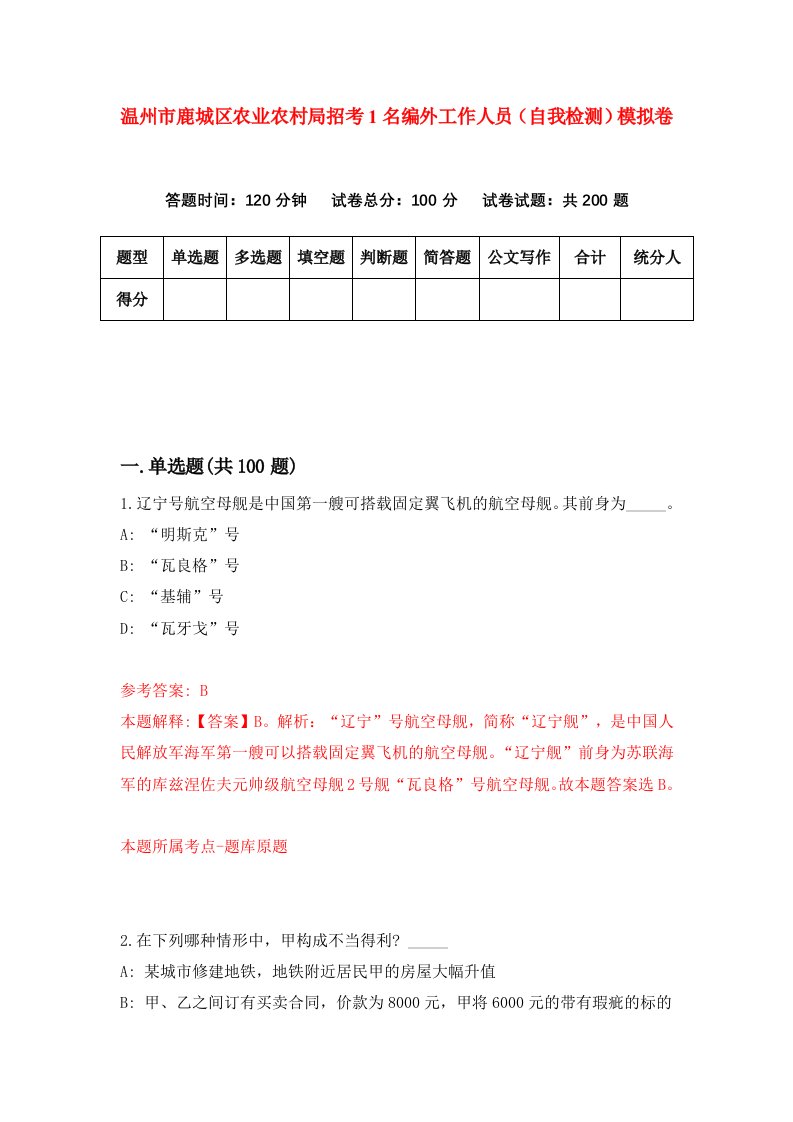 温州市鹿城区农业农村局招考1名编外工作人员（自我检测）模拟卷

答题时间：120分钟　试卷总分：100分　试卷试题：共200题

| 题型 | 单选题 | 多选题 | 填空题 | 判断题 | 简答题 | 公文写作 | 合计 | 统分人 |
|---|---|---|---|---|---|---|---|---|
| 得分 | | | | | | | | |

一.单选题(共100题)

1.辽宁号航空母舰是中国第一艘可搭载固定翼飞机的航空母舰。其前身为_____。

A: “明斯克”号

B: “瓦良格”号

C: “基辅”号

D: “瓦牙戈”号

参考答案: B

本题解释:【答案】B。解析：“辽宁”号航空母舰，简称“辽宁舰”，是中国人民解放军海军第一艘可以搭载固定翼飞机的航空母舰。“辽宁舰”前身为苏联海军的库兹涅佐夫元帅级航空母舰2号舰“瓦良格”号航空母舰。故本题答案选B。

本题所属考点-题库原题

2.在下列哪种情形中，甲构成不当得利? _____

A: 某城市修建地铁，地铁附近居民甲的房屋大幅升值

B: 甲、乙之间订有买卖合同，价款为8000元，甲将6000元的带有瑕疵的标的